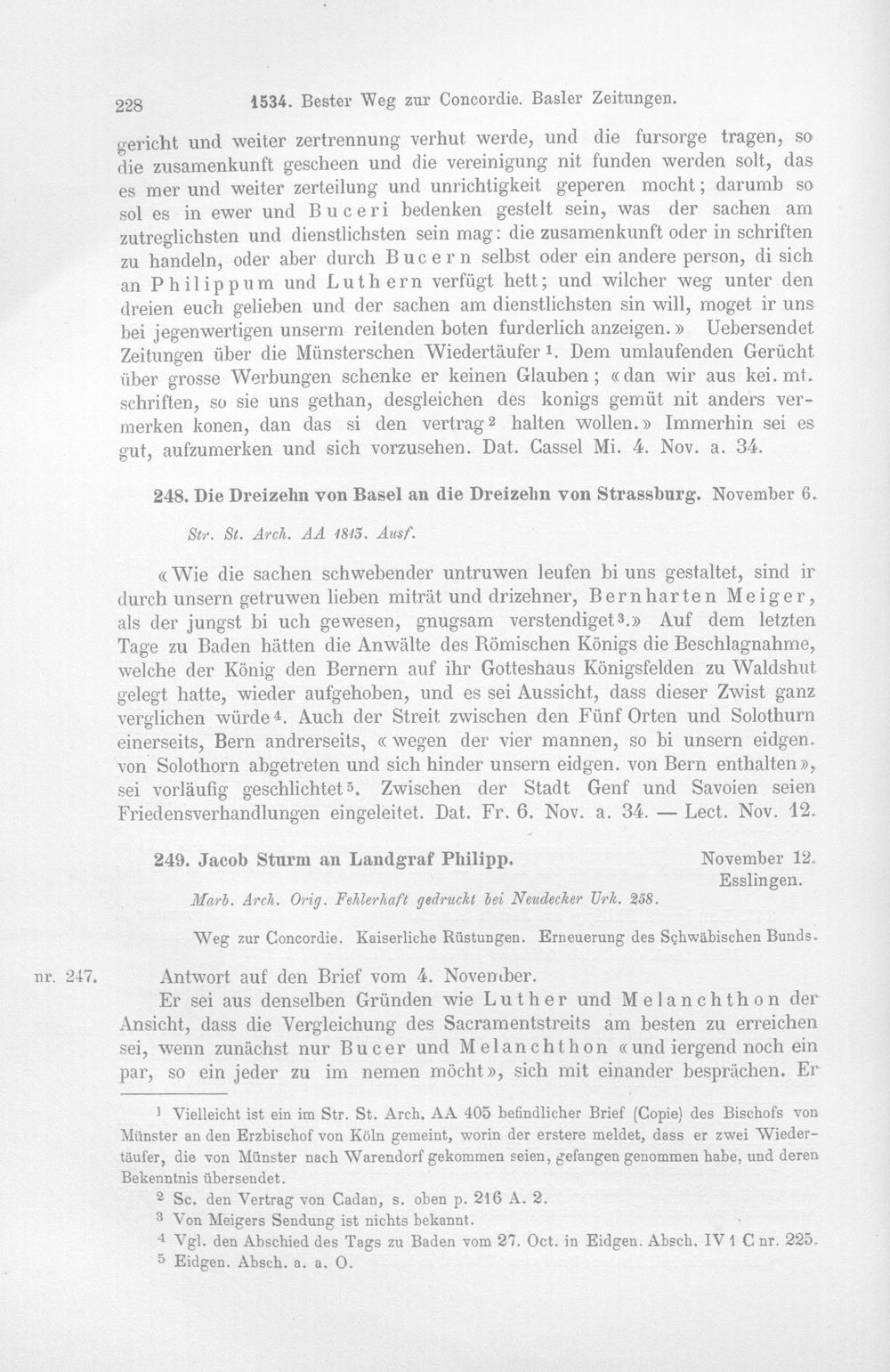 228 1534. Bester Weg zur Concordie. Basler Zeitungen.

gericht und weiter zertrennung verhut werde, und die fursorge tragen, so die zusamenkunft gescheen und die vereinigung nit funden werden solt, das es mer und weiter zerteilung und unrichtigkeit geperen mocht; darumb so sol es in ewer und Buceri bedenken gestelt sein, was der sachen am zutreglichsten und dienstlichsten sein mag: die zusamenkunft oder in schriften zu handeln, oder aber durch Bucern selbst oder ein andere person, di sich an Philippum und Luthern verfügt hett; und wilcher weg unter den dreien euch gelieben und der sachen am dienstlichsten sin will, moget ir uns bei jegenwertigen unserm reitenden boten furderlich anzeigen.» Uebersendet Zeitungen über die Münsterschen Wiedertäufer$^{1}$. Dem umlaufenden Gerücht über grosse Werbungen schenke er keinen Glauben; «dan wir aus kei. mt. schriften, so sie uns gethan, desgleichen des konigs gemüt nit anders vermerken konen, dan das si den vertrag$^{2}$ halten wollen.» Immerhin sei es gut, aufzumerken und sich vorzusehen. Dat. Cassel Mi. 4. Nov. a. 34.

248. Die Dreizehn von Basel an die Dreizehn von Strassburg. November 6.

Str. St. Arch. AA 1813. Ausf.

«Wie die sachen schwebender untruwen leufen bi uns gestaltet, sind ir durch unsern getruwen lieben miträt und drizehner, Bernharten Meiger, als der jungst bi uch gewesen, gnugsam verstendiget$^{3}$.» Auf dem letzten Tage zu Baden hätten die Anwälte des Römischen Königs die Beschlagnahme, welche der König den Bernern auf ihr Gotteshaus Königsfelden zu Waldshut gelegt hatte, wieder aufgehoben, und es sei Aussicht, dass dieser Zwist ganz verglichen würde$^{4}$. Auch der Streit zwischen den Fünf Orten und Solothurn einerseits, Bern andrerseits, «wegen der vier mannen, so bi unsern eidgen. von Solothorn abgetreten und sich hinder unsern eidgen. von Bern enthalten», sei vorläufig geschlichtet$^{5}$. Zwischen der Stadt Genf und Savoien seien Friedensverhandlungen eingeleitet. Dat. Fr. 6. Nov. a. 34. — Lect. Nov. 12.

249. Jacob Sturm an Landgraf Philipp. November 12.
Esslingen.

Marb. Arch. Orig. Fehlerhaft gedruckt bei Neudecker Urk. 258.

Weg zur Concordie. Kaiserliche Rüstungen. Erneuerung des Schwäbischen Bunds.

nr. 247. Antwort auf den Brief vom 4. November.

Er sei aus denselben Gründen wie Luther und Melanchthon der Ansicht, dass die Vergleichung des Sacramentstreits am besten zu erreichen sei, wenn zunächst nur Bucer und Melanchthon «und iergend noch ein par, so ein jeder zu im nemen möcht», sich mit einander besprächen. Er

$^{1}$ Vielleicht ist ein im Str. St. Arch. AA 405 befindlicher Brief (Copie) des Bischofs von Münster an den Erzbischof von Köln gemeint, worin der erstere meldet, dass er zwei Wiedertäufer, die von Münster nach Warendorf gekommen seien, gefangen genommen habe, und deren Bekenntnis übersendet.

$^{2}$ Sc. den Vertrag von Cadan, s. oben p. 216 A. 2.

$^{3}$ Von Meigers Sendung ist nichts bekannt.

$^{4}$ Vgl. den Abschied des Tags zu Baden vom 27. Oct. in Eidgen. Absch. IV 1 C nr. 225.

$^{5}$ Eidgen. Absch. a. a. O.